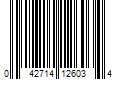 0 42714 12603 4